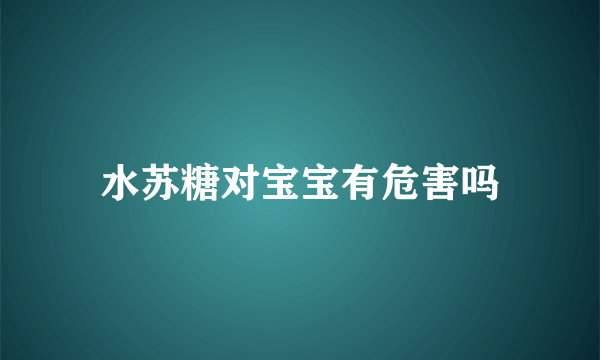 水苏糖对宝宝有危害吗